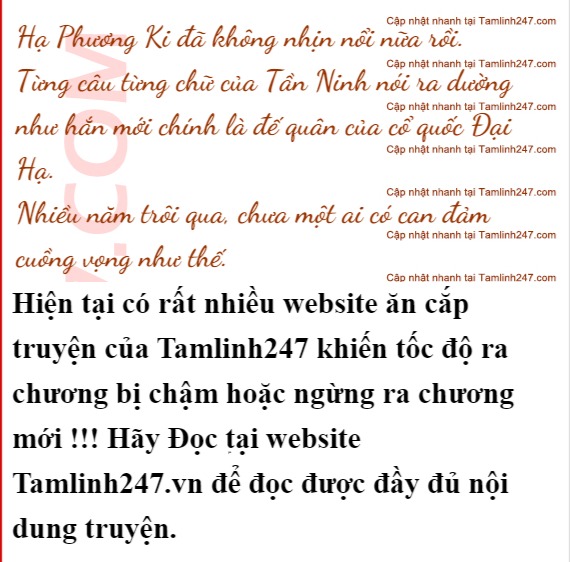 Hạ Phương Ki đã không nhịn nổi nữa rồi.

Từng câu từng chữ của Tần Ninh nói ra dường như hắn mới chính là đế quân của cổ quốc Đại Hạ.

Nhiều năm trôi qua, chưa một ai có can đảm cuồng vọng như thế.

Hiện tại có rất nhiều website ăn cắp truyện của Tamlinh247 khiến tốc độ ra chương bị chậm hoặc ngừng ra chương mới !!! Hãy Đọc tại website Tamlinh247.vn để đọc được đầy đủ nội dung truyện.

Cập nhật nhanh tại Tamlinh247.com

.COM